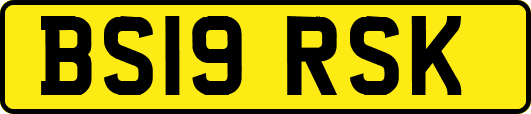 BS19 RSK